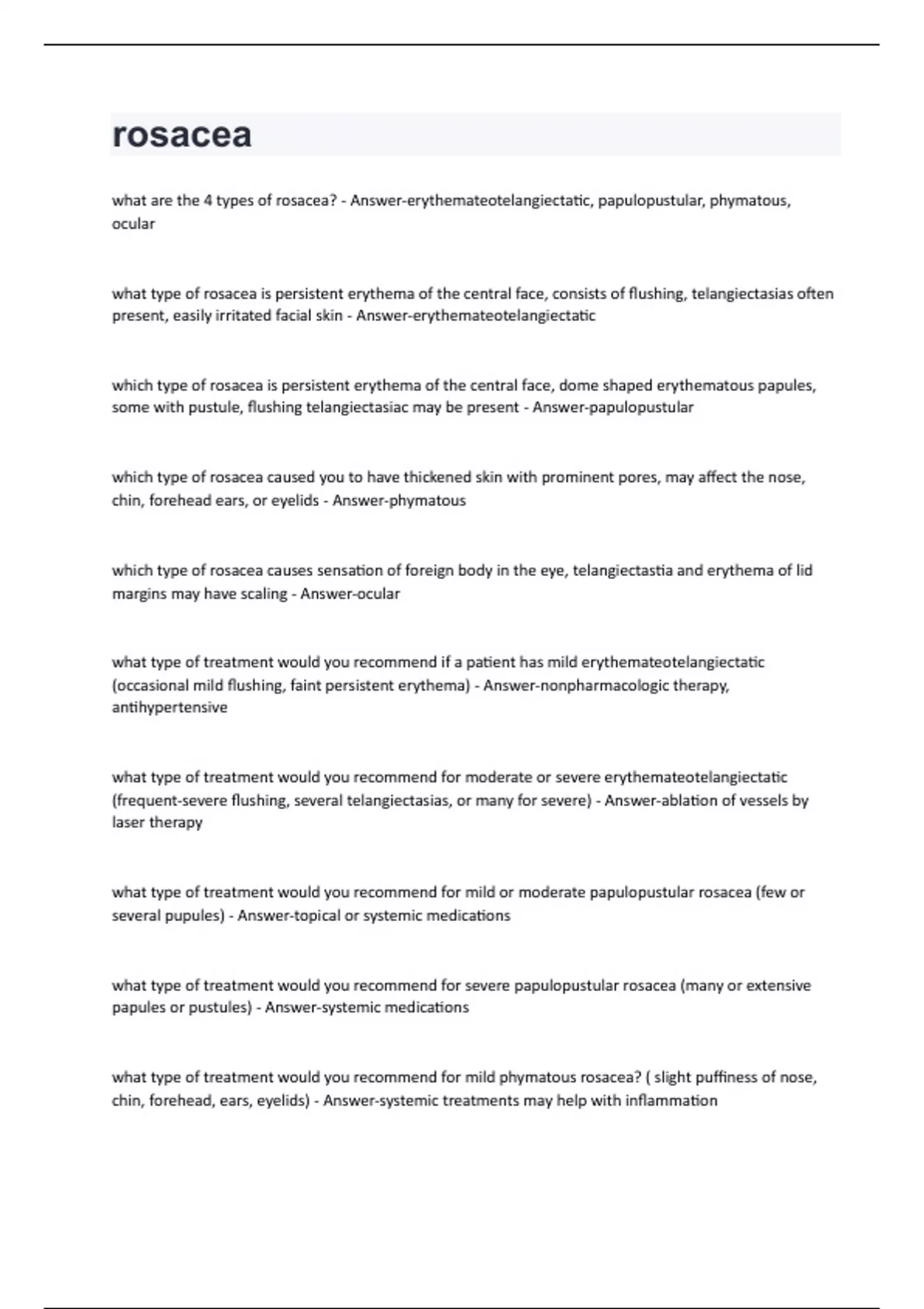 rosacea

what are the 4 types of rosacea? - Answer-erythemateotelangiectatic, papulopustular, phymatous, ocular

what type of rosacea is persistent erythema of the central face, consists of flushing, telangiectasias often present, easily irritated facial skin - Answer-erythemateotelangiectatic

which type of rosacea is persistent erythema of the central face, dome shaped erythematous papules, some with pustule, flushing telangiectasiac may be present - Answer-papulopustular

which type of rosacea caused you to have thickened skin with prominent pores, may affect the nose, chin, forehead ears, or eyelids - Answer-phymatous

which type of rosacea causes sensation of foreign body in the eye, telangiectastia and erythema of lid margins may have scaling - Answer-ocular

what type of treatment would you recommend if a patient has mild erythemateotelangiectatic (occasional mild flushing, faint persistent erythema) - Answer-nonpharmacologic therapy, antihypertensive

what type of treatment would you recommend for moderate or severe erythemateotelangiectatic (frequent-severe flushing, several telangiectasias, or many for severe) - Answer-ablation of vessels by laser therapy

what type of treatment would you recommend for mild or moderate papulopustular rosacea (few or several pupules) - Answer-topical or systemic medications

what type of treatment would you recommend for severe papulopustular rosacea (many or extensive papules or pustules) - Answer-systemic medications

what type of treatment would you recommend for mild phymatous rosacea? ( slight puffiness of nose, chin, forehead, ears, eyelids) - Answer-systemic treatments may help with inflammation